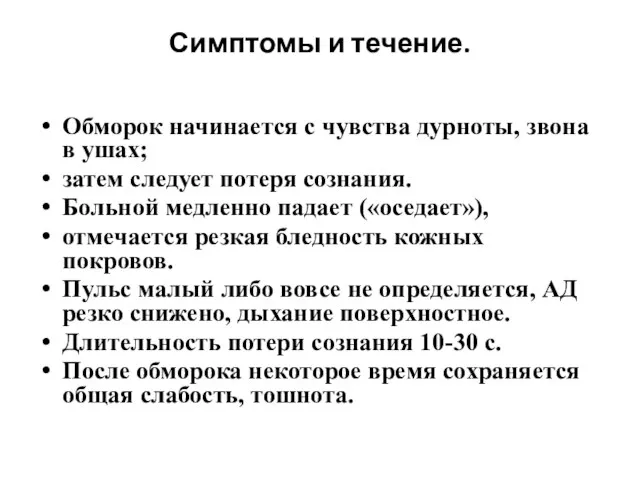 Симптомы и течение.

• Обморок начинается с чувства дурноты, звона в ушах;
• затем следует потеря сознания.
• Больной медленно падает («оседает»),
• отмечается резкая бледность кожных покровов.
• Пульс малый либо вовсе не определяется, АД резко снижено, дыхание поверхностное.
• Длительность потери сознания 10-30 с.
• После обморока некоторое время сохраняется общая слабость, тошнота.